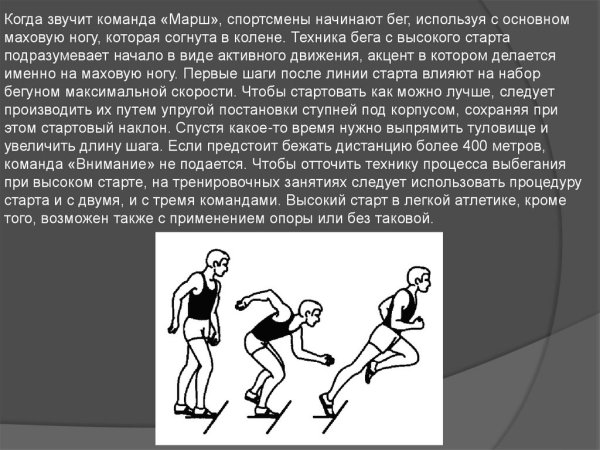 Когда звучит команда «Марш», спортсмены начинают бег, используя с основном маховую ногу, которая согнута в колене. Техника бега с высокого старта подразумевает начало в виде активного движения, акцент в котором делается именно на маховую ногу. Первые шаги после линии старта влияют на набор бегуном максимальной скорости. Чтобы стартовать как можно лучше, следует производить их путем упругой постановки ступней под корпусом, сохраняя при этом стартовый наклон. Спустя какое-то время нужно выпрямить туловище и увеличить длину шага. Если предстоит бежать дистанцию более 400 метров, команда «Внимание» не подается. Чтобы отточить технику процесса выбегания при высоком старте, на тренировочных занятиях следует использовать процедуру старта и с двумя, и с тремя командами. Высокий старт в легкой атлетике, кроме того, возможен также с применением опоры или без таковой.